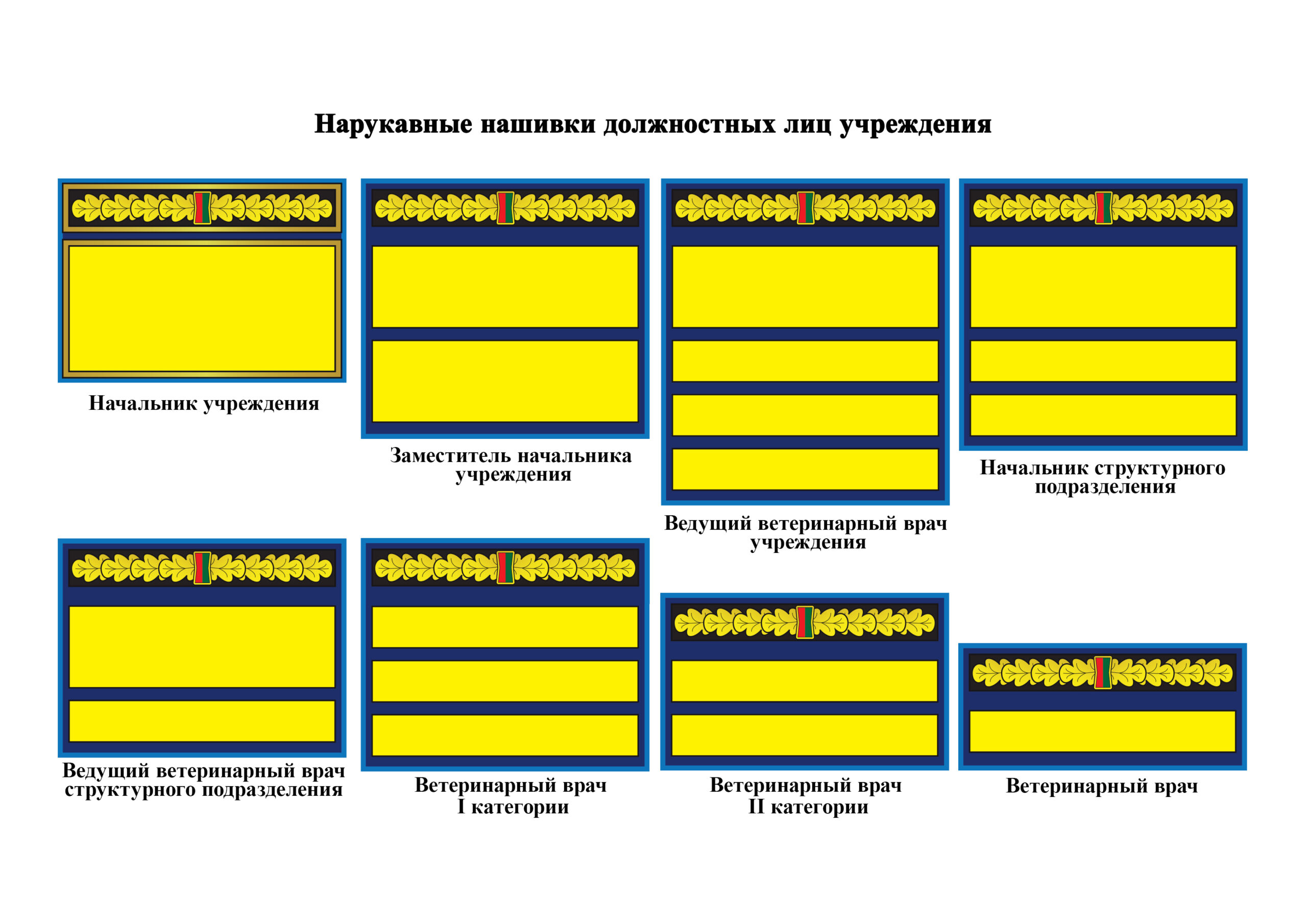 Нарукавные нашивки должностных лиц учреждения

Начальник учреждения

Заместитель начальника учреждения

Ведущий ветеринарный врач учреждения

Начальник структурного подразделения

Ведущий ветеринарный врач структурного подразделения

Ветеринарный врач I категории

Ветеринарный врач II категории

Ветеринарный врач